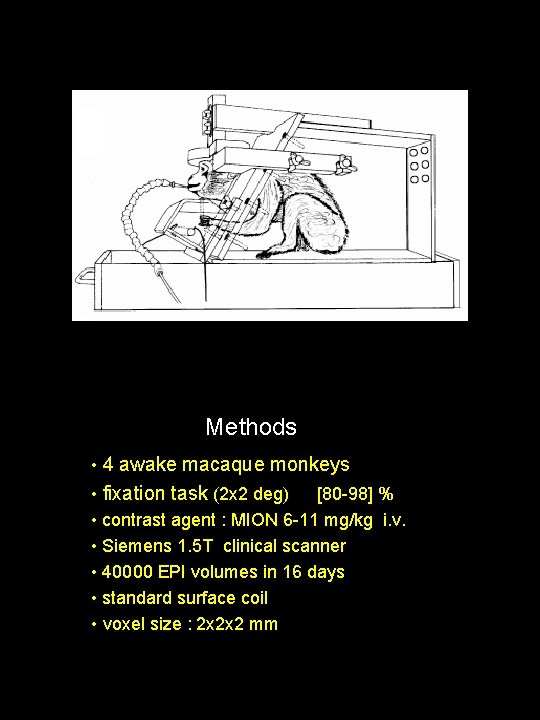 Methods

• 4 awake macaque monkeys
• fixation task (2x2 deg) [80-98] %
• contrast agent : MION 6-11 mg/kg i.v.
• Siemens 1.5T clinical scanner
• 40000 EPI volumes in 16 days
• standard surface coil
• voxel size : 2x2x2 mm